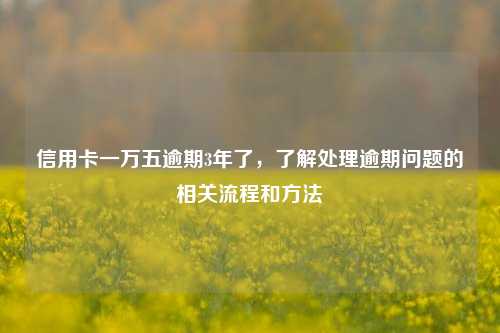 信用卡一万五逾期3年了，了解处理逾期问题的相关流程和方法